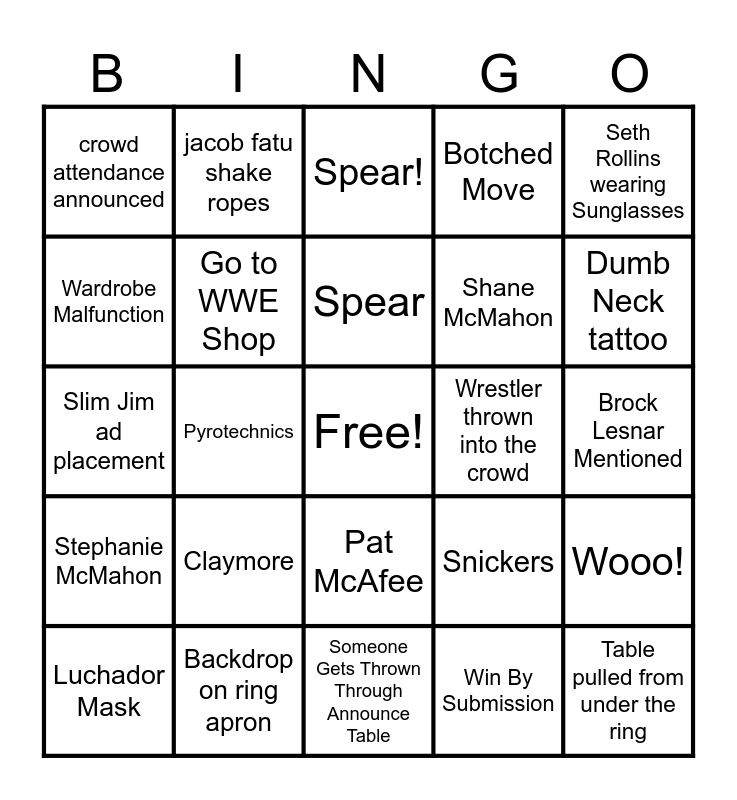 | B | I | N | G | O |
|---|---|---|---|---|
| crowd attendance announced | jacob fatu shake ropes | Spear! | Botched Move | Seth Rollins wearing Sunglasses |
| Wardrobe Malfunction | Go to WWE Shop | Spear | Shane McMahon | Dumb Neck tattoo |
| Slim Jim ad placement | Pyrotechnics | Free! | Wrestler thrown into the crowd | Brock Lesnar Mentioned |
| Stephanie McMahon | Claymore | Pat McAfee | Snickers | Wooo! |
| Luchador Mask | Backdrop on ring apron | Someone Gets Thrown Through Announce Table | Win By Submission | Table pulled from under the ring |